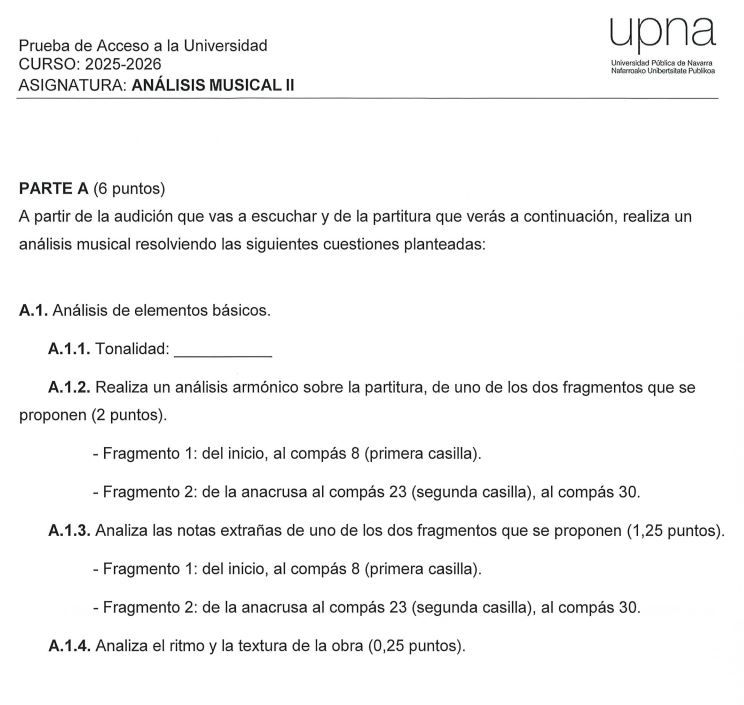 Prueba de Acceso a la Universidad
CURSO: 2025-2026
ASIGNATURA: ANÁLISIS MUSICAL II

upna
Universidad Pública de Navarra
Nafarroako Unibertsitate Publikoa

PARTE A (6 puntos)
A partir de la audición que vas a escuchar y de la partitura que verás a continuación, realiza un análisis musical resolviendo las siguientes cuestiones planteadas:

A.1. Análisis de elementos básicos.

A.1.1. Tonalidad: ____

A.1.2. Realiza un análisis armónico sobre la partitura, de uno de los dos fragmentos que se proponen (2 puntos).

- Fragmento 1: del inicio, al compás 8 (primera casilla).

- Fragmento 2: de la anacrusa al compás 23 (segunda casilla), al compás 30.

A.1.3. Analiza las notas extrañas de uno de los dos fragmentos que se proponen (1,25 puntos).

- Fragmento 1: del inicio, al compás 8 (primera casilla).

- Fragmento 2: de la anacrusa al compás 23 (segunda casilla), al compás 30.

A.1.4. Analiza el ritmo y la textura de la obra (0,25 puntos).